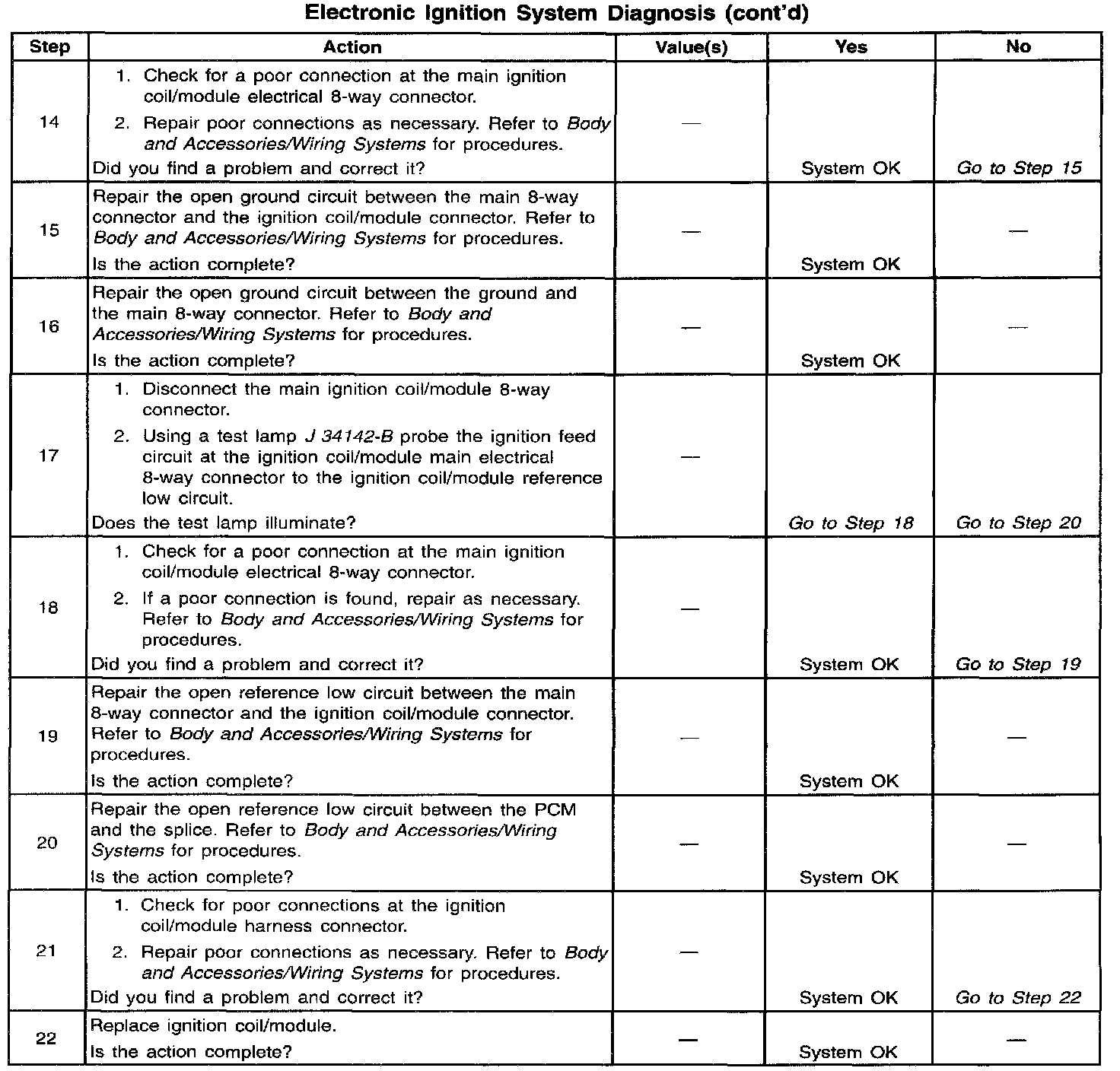 Electronic Ignition System Diagnosis (cont'd)

| Step | Action | Value(s) | Yes | No |
|---|---|---|---|---|
| 14 | 1. Check for a poor connection at the main ignition coil/module electrical 8-way connector. 2. Repair poor connections as necessary. Refer to Body and Accessories/Wiring Systems for procedures. Did you find a problem and correct it? | — | System OK | Go to Step 15 |
| 15 | Repair the open ground circuit between the main 8-way connector and the ignition coil/module connector. Refer to Body and Accessories/Wiring Systems for procedures. Is the action complete? | — | System OK | — |
| 16 | Repair the open ground circuit between the ground and the main 8-way connector. Refer to Body and Accessories/Wiring Systems for procedures. Is the action complete? | — | System OK | — |
| 17 | 1. Disconnect the main ignition coil/module 8-way connector. 2. Using a test lamp J 34142-B probe the ignition feed circuit at the ignition coil/module main electrical 8-way connector to the ignition coil/module reference low circuit. Does the test lamp illuminate? | — | Go to Step 18 | Go to Step 20 |
| 18 | 1. Check for a poor connection at the main ignition coil/module electrical 8-way connector. 2. If a poor connection is found, repair as necessary. Refer to Body and Accessories/Wiring Systems for procedures. Did you find a problem and correct it? | — | System OK | Go to Step 19 |
| 19 | Repair the open reference low circuit between the main 8-way connector and the ignition coil/module connector. Refer to Body and Accessories/Wiring Systems for procedures. Is the action complete? | — | System OK | — |
| 20 | Repair the open reference low circuit between the PCM and the splice. Refer to Body and Accessories/Wiring Systems for procedures. Is the action complete? | — | System OK | — |
| 21 | 1. Check for poor connections at the ignition coil/module harness connector. 2. Repair poor connections as necessary. Refer to Body and Accessories/Wiring Systems for procedures. Did you find a problem and correct it? | — | System OK | Go to Step 22 |
| 22 | Replace ignition coil/module. Is the action complete? | — | System OK | — |